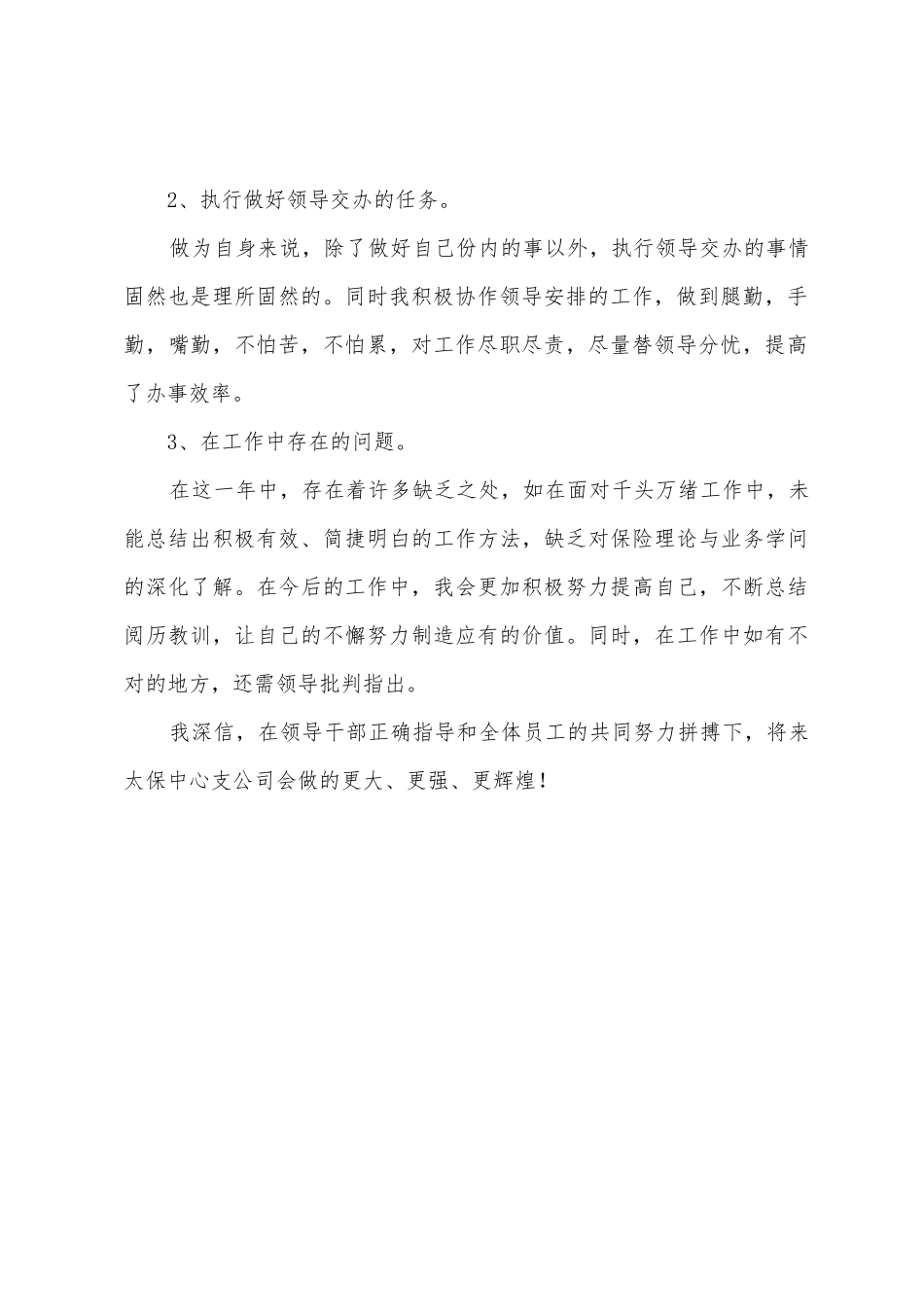 2、执行做好领导交办的任务。

做为自身来说，除了做好自己份内的事以外，执行领导交办的事情固然也是理所固然的。同时我积极协作领导安排的工作，做到腿勤，手勤，嘴勤，不怕苦，不怕累，对工作尽职尽责，尽量替领导分忧，提高了办事效率。

3、在工作中存在的问题。

在这一年中，存在着许多缺乏之处，如在面对千头万绪工作中，未能总结出积极有效、简捷明白的工作方法，缺乏对保险理论与业务学问的深化了解。在今后的工作中，我会更加积极努力提高自己，不断总结阅历教训，让自己的不懈努力制造应有的价值。同时，在工作中如有不对的地方，还需领导批判指出。

我深信，在领导干部正确指导和全体员工的共同努力拼搏下，将来太保中心支公司会做的更大、更强、更辉煌！